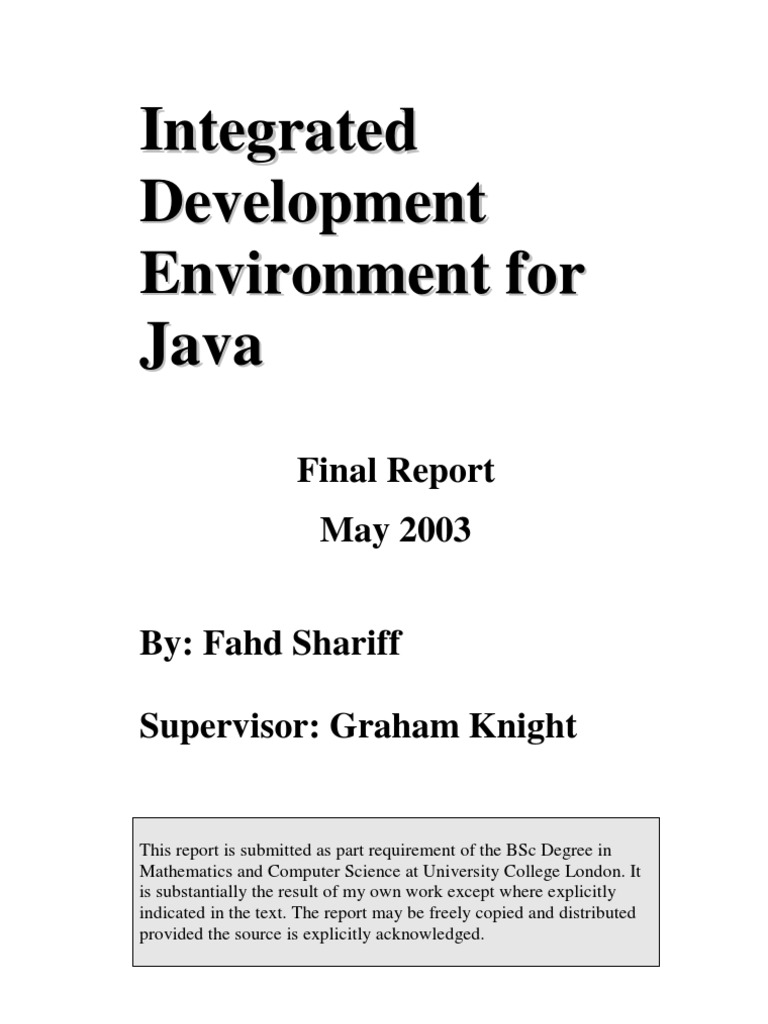 Integrated Development Environment for Java

Final Report

May 2003

By: Fahd Shariff

Supervisor: Graham Knight

This report is submitted as part requirement of the BSc Degree in Mathematics and Computer Science at University College London. It is substantially the result of my own work except where explicitly indicated in the text. The report may be freely copied and distributed provided the source is explicitly acknowledged.